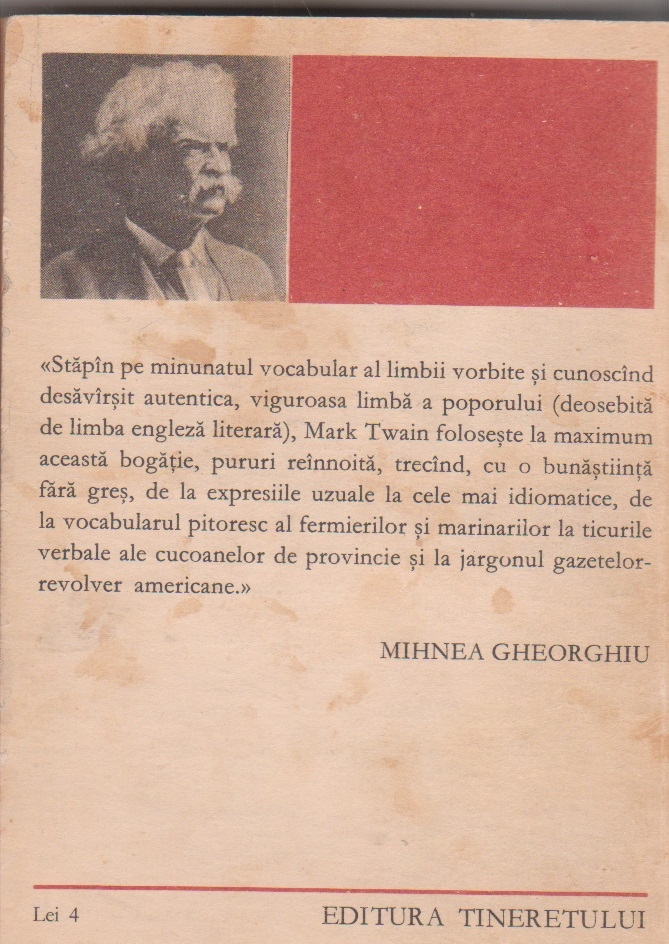 «Stăpîn pe minunatul vocabular al limbii vorbite și cunoscînd desăvîrșit autentica, viguroasa limbă a poporului (deosebită de limba engleză literară), Mark Twain folosește la maximum această bogăție, pururi reînnoită, trecînd, cu o bunăștiință fără greș, de la expresiile uzuale la cele mai idiomatice, de la vocabularul pitoresc al fermierilor și marinarilor la ticurile verbale ale cucoanelor de provincie și la jargonul gazetelor-revolver americane.»

MIHNEA GHEORGHIU

Lei 4

EDITURA TINERETULUI